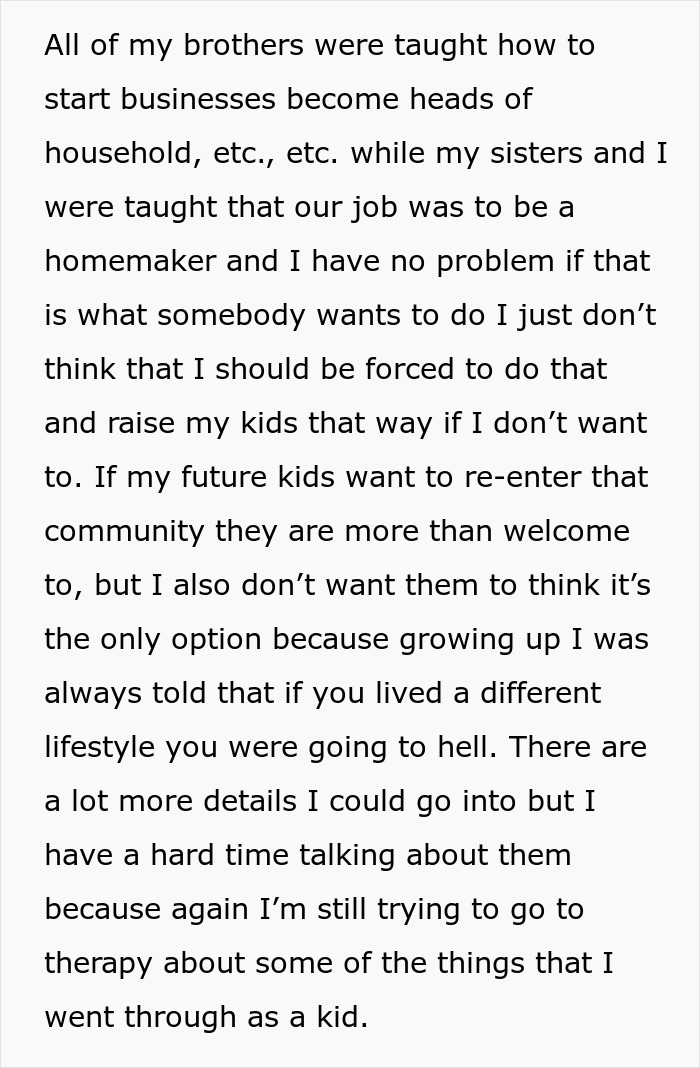 All of my brothers were taught how to start businesses become heads of household, etc., etc. while my sisters and I were taught that our job was to be a homemaker and I have no problem if that is what somebody wants to do I just don’t think that I should be forced to do that and raise my kids that way if I don’t want to. If my future kids want to re-enter that community they are more than welcome to, but I also don’t want them to think it’s the only option because growing up I was always told that if you lived a different lifestyle you were going to hell. There are a lot more details I could go into but I have a hard time talking about them because again I’m still trying to go to therapy about some of the things that I went through as a kid.